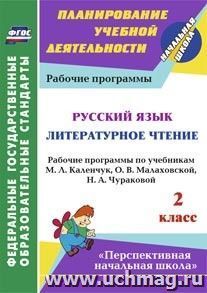 ФГОС

ФЕДЕРАЛЬНЫЕ ГОСУДАРСТВЕННЫЕ ОБРАЗОВАТЕЛЬНЫЕ СТАНДАРТЫ

ПЛАНИРОВАНИЕ УЧЕБНОЙ ДЕЯТЕЛЬНОСТИ

НАЧАЛЬНАЯ ШКОЛА

Рабочие программы

РУССКИЙ ЯЗЫК

ЛИТЕРАТУРНОЕ ЧТЕНИЕ

Рабочие программы по учебникам М. Л. Каленчук, О. В. Малаховской, Н. А. Чураковой

2 класс

«Перспективная начальная школа»

www.uchmag.ru